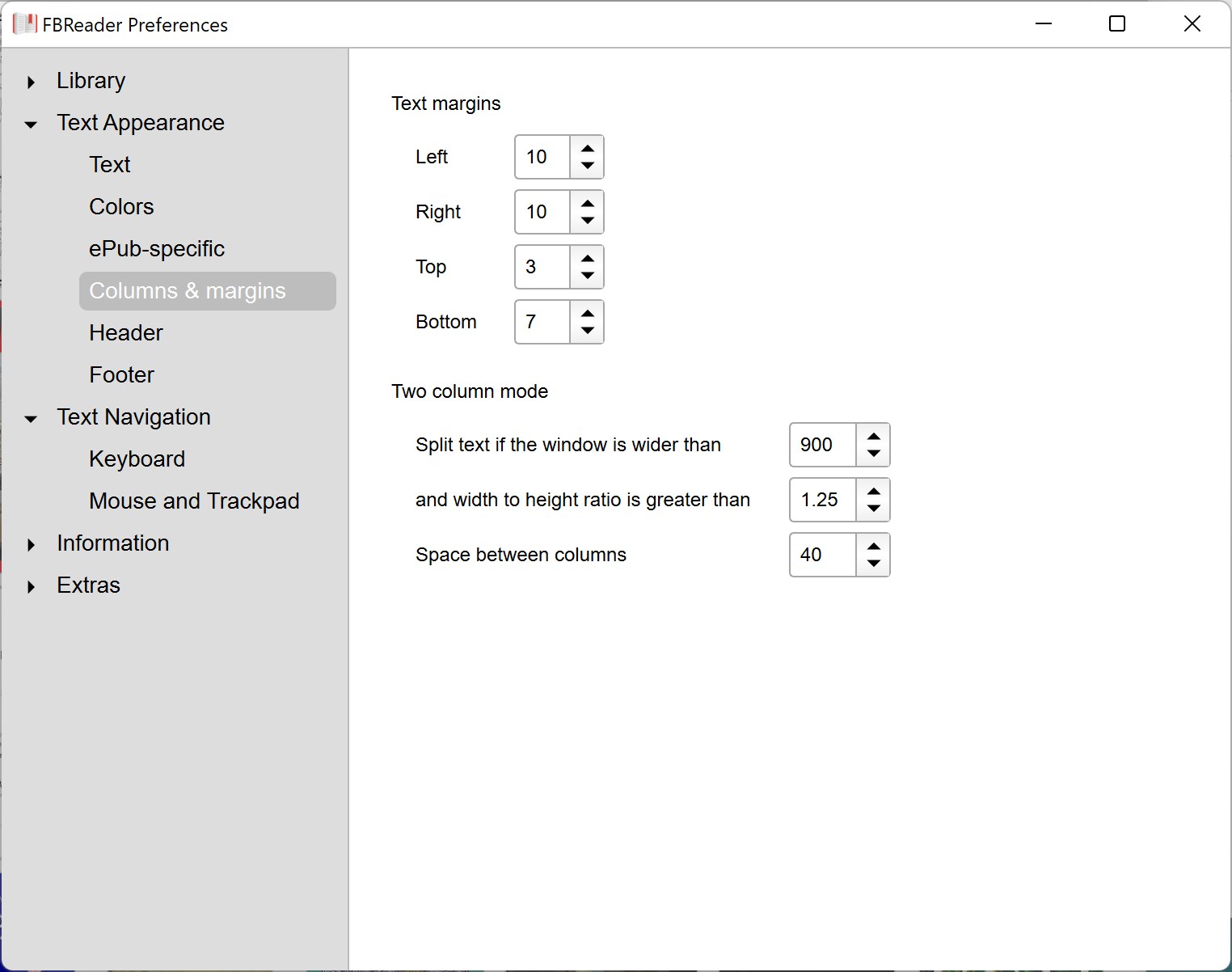 FBReader Preferences

Library
Text Appearance
Text
Colors
ePub-specific
Columns & margins
Header
Footer
Text Navigation
Keyboard
Mouse and Trackpad
Information
Extras

Text margins

Left 10
Right 10
Top 3
Bottom 7

Two column mode

Split text if the window is wider than 900
and width to height ratio is greater than 1.25
Space between columns 40